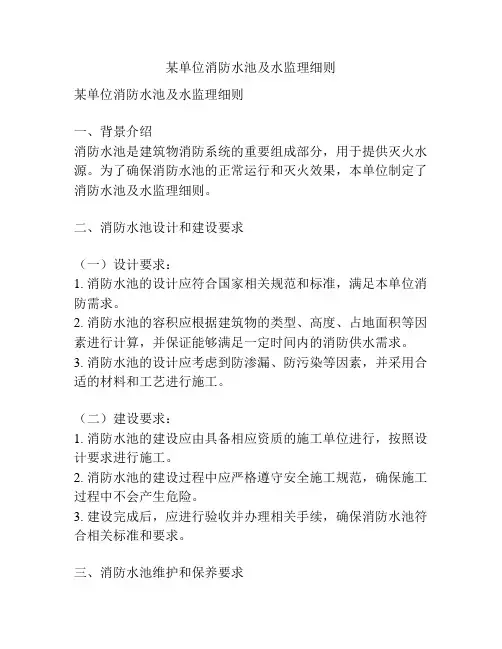 某单位消防水池及水监理细则

某单位消防水池及水监理细则

一、背景介绍
消防水池是建筑物消防系统的重要组成部分，用于提供灭火水源。为了确保消防水池的正常运行和灭火效果，本单位制定了消防水池及水监理细则。

二、消防水池设计和建设要求

（一）设计要求：
1. 消防水池的设计应符合国家相关规范和标准，满足本单位消防需求。
2. 消防水池的容积应根据建筑物的类型、高度、占地面积等因素进行计算，并保证能够满足一定时间内的消防供水需求。
3. 消防水池的设计应考虑到防渗漏、防污染等因素，并采用合适的材料和工艺进行施工。

（二）建设要求：
1. 消防水池的建设应由具备相应资质的施工单位进行，按照设计要求进行施工。
2. 消防水池的建设过程中应严格遵守安全施工规范，确保施工过程中不会产生危险。
3. 建设完成后，应进行验收并办理相关手续，确保消防水池符合相关标准和要求。

三、消防水池维护和保养要求